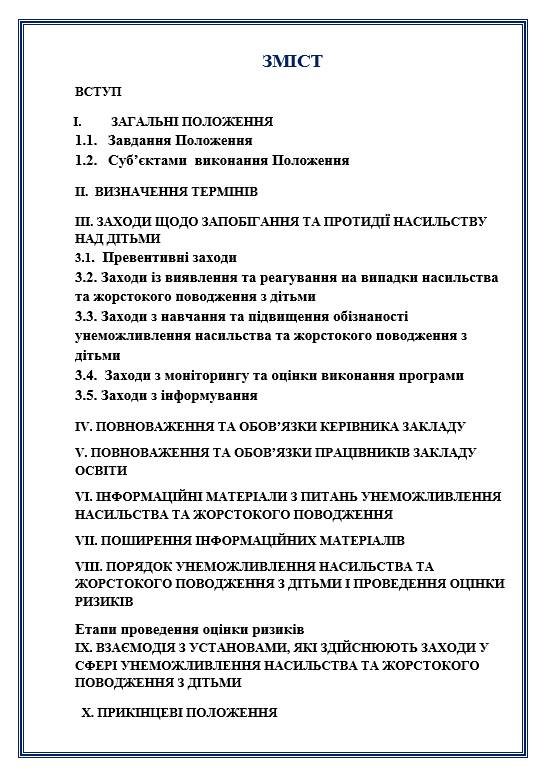 ЗМІСТ

ВСТУП

I. ЗАГАЛЬНІ ПОЛОЖЕННЯ
1.1. Завдання Положення
1.2. Суб'єктами виконання Положення

II. ВИЗНАЧЕННЯ ТЕРМІНІВ

III. ЗАХОДИ ЩОДО ЗАПОБІГАННЯ ТА ПРОТИДІЇ НАСИЛЬСТВУ НАД ДІТЬМИ
3.1. Превентивні заходи
3.2. Заходи із виявлення та реагування на випадки насильства та жорстокого поводження з дітьми
3.3. Заходи з навчання та підвищення обізнаності унеможливлення насильства та жорстокого поводження з дітьми
3.4. Заходи з моніторингу та оцінки виконання програми
3.5. Заходи з інформування

IV. ПОВНОВАЖЕННЯ ТА ОБОВ'ЯЗКИ КЕРІВНИКА ЗАКЛАДУ

V. ПОВНОВАЖЕННЯ ТА ОБОВ'ЯЗКИ ПРАЦІВНИКІВ ЗАКЛАДУ ОСВІТИ

VI. ІНФОРМАЦІЙНІ МАТЕРІАЛИ З ПИТАНЬ УНЕМОЖЛИВЛЕННЯ НАСИЛЬСТВА ТА ЖОРСТОКОГО ПОВОДЖЕННЯ

VII. ПОШИРЕННЯ ІНФОРМАЦІЙНИХ МАТЕРІАЛІВ

VIII. ПОРЯДОК УНЕМОЖЛИВЛЕННЯ НАСИЛЬСТВА ТА ЖОРСТОКОГО ПОВОДЖЕННЯ З ДІТЬМИ І ПРОВЕДЕННЯ ОЦІНКИ РИЗИКІВ

Етапи проведення оцінки ризиків
IX. ВЗАЄМОДІЯ З УСТАНОВАМИ, ЯКІ ЗДІЙСНЮЮТЬ ЗАХОДИ У СФЕРІ УНЕМОЖЛИВЛЕННЯ НАСИЛЬСТВА ТА ЖОРСТОКОГО ПОВОДЖЕННЯ З ДІТЬМИ

X. ПРИКІНЦЕВІ ПОЛОЖЕННЯ